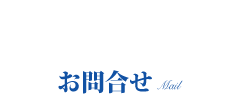 お問合せ Mail